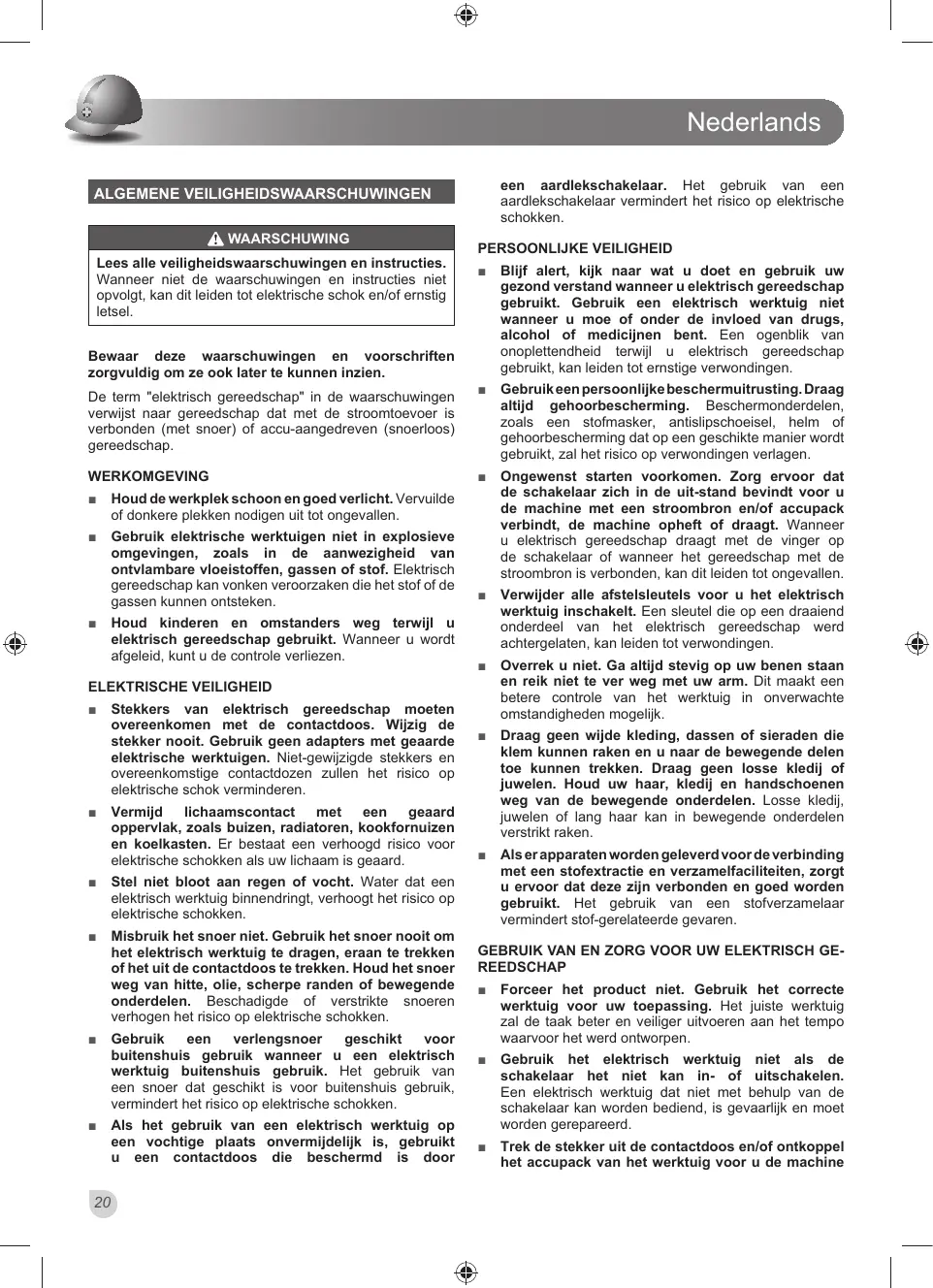 Nederlands

ALGEMENE VEILIGHEIDSWAARSCHUWINGEN

WAARSCHUWING

Lees alle veiligheidswaarschuwingen en instructies. Wanneer niet de waarschuwingen en instructies niet opvolgt, kan dit leiden tot elektrische schok en/of ernstig letsel.

Bewaar deze waarschuwingen en voorschriften zorgvuldig om ze ook later te kunnen inzien.

De term "elektrisch gereedschap" in de waarschuwingen verwijst naar gereedschap dat met de stroomtoevoer is verbonden (met snoer) of accu-aangedreven (snoerloos) gereedschap.

WERKOMGEVING

■ Houd de werkplek schoon en goed verlicht. Vervuilde of donkere plekken nodigen uit tot ongevallen.

■ Gebruik elektrische werktuigen niet in explosieve omgevingen, zoals in de aanwezigheid van ontvlambare vloeistoffen, gassen of stof. Elektrisch gereedschap kan vonken veroorzaken die het stof of de gassen kunnen ontsteken.

■ Houd kinderen en omstanders weg terwijl u elektrisch gereedschap gebruikt. Wanneer u wordt afgeleid, kunt u de controle verliezen.

ELEKTRISCHE VEILIGHEID

■ Stekkers van elektrisch gereedschap moeten overeenkomen met de contactdoos. Wijzig de stekker nooit. Gebruik geen adapters met geaarde elektrische werktuigen. Niet-gewijzigde stekkers en overeenkomstige contactdozen zullen het risico op elektrische schok verminderen.

■ Vermijd lichaamscontact met een geaard oppervlak, zoals buizen, radiatoren, kookfornuizen en koelkasten. Er bestaat een verhoogd risico voor elektrische schokken als uw lichaam is geaard.

■ Stel niet bloot aan regen of vocht. Water dat een elektrisch werktuig binnendringt, verhoogt het risico op elektrische schokken.

■ Misbruik het snoer niet. Gebruik het snoer nooit om het elektrisch werktuig te dragen, eraan te trekken of het uit de contactdoos te trekken. Houd het snoer weg van hitte, olie, scherpe randen of bewegende onderdelen. Beschadigde of verstrikte snoeren verhogen het risico op elektrische schokken.

■ Gebruik een verlengsnoer geschikt voor buitenshuis gebruik wanneer u een elektrisch werktuig buitenshuis gebruik. Het gebruik van een snoer dat geschikt is voor buitenshuis gebruik, vermindert het risico op elektrische schokken.

■ Als het gebruik van een elektrisch werktuig op een vochtige plaats onvermijdelijk is, gebruikt u een contactdoos die beschermd is door een aardlekschakelaar. Het gebruik van een aardlekschakelaar vermindert het risico op elektrische schokken.

PERSOONLIJKE VEILIGHEID

■ Blijf alert, kijk naar wat u doet en gebruik uw gezond verstand wanneer u elektrisch gereedschap gebruikt. Gebruik een elektrisch werktuig niet wanneer u moe of onder de invloed van drugs, alcohol of medicijnen bent. Een ogenblik van onoplettendheid terwijl u elektrisch gereedschap gebruikt, kan leiden tot ernstige verwondingen.

■ Gebruik een persoonlijke beschermuitrusting. Draag altijd gehoorbescherming. Beschermonderdelen, zoals een stofmasker, antislipschoeisel, helm of gehoorbescherming dat op een geschikte manier wordt gebruikt, zal het risico op verwondingen verlagen.

■ Ongewenst starten voorkomen. Zorg ervoor dat de schakelaar zich in de uit-stand bevindt voor u de machine met een stroombron en/of accupack verbindt, de machine opheft of draagt. Wanneer u elektrisch gereedschap draagt met de vinger op de schakelaar of wanneer het gereedschap met de stroombron is verbonden, kan dit leiden tot ongevallen.

■ Verwijder alle afstelsleutels voor u het elektrisch werktuig inschakelt. Een sleutel die op een draaiend onderdeel van het elektrisch gereedschap werd achtergelaten, kan leiden tot verwondingen.

■ Overrek u niet. Ga altijd stevig op uw benen staan en reik niet te ver weg met uw arm. Dit maakt een betere controle van het werktuig in onverwachte omstandigheden mogelijk.

■ Draag geen wijde kleding, dassen of sieraden die klem kunnen raken en u naar de bewegende delen toe kunnen trekken. Draag geen losse kledij of juwelen. Houd uw haar, kledij en handschoenen weg van de bewegende onderdelen. Losse kledij, juwelen of lang haar kan in bewegende onderdelen verstrikt raken.

■ Als er apparaten worden geleverd voor de verbinding met een stofextractie en verzamelfaciliteiten, zorgt u ervoor dat deze zijn verbonden en goed worden gebruikt. Het gebruik van een stofverzamelaar vermindert stof-gerelateerde gevaren.

GEBRUIK VAN EN ZORG VOOR UW ELEKTRISCH GEREEDSCHAP

■ Forceer het product niet. Gebruik het correcte werktuig voor uw toepassing. Het juiste werktuig zal de taak beter en veiliger uitvoeren aan het tempo waarvoor het werd ontworpen.

■ Gebruik het elektrisch werktuig niet als de schakelaar het niet kan in- of uitschakelen. Een elektrisch werktuig dat niet met behulp van de schakelaar kan worden bediend, is gevaarlijk en moet worden gerepareerd.

■ Trek de stekker uit de contactdoos en/of ontkoppel het accupack van het werktuig voor u de machine

20